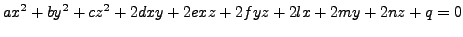 $ax^2 + by^2 + cz^2 + 2dxy + 2exz + 2fyz + 2lx + 2my + 2nz + q = 0$